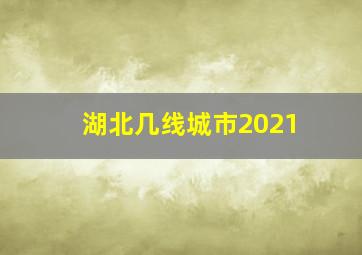 湖北几线城市2021